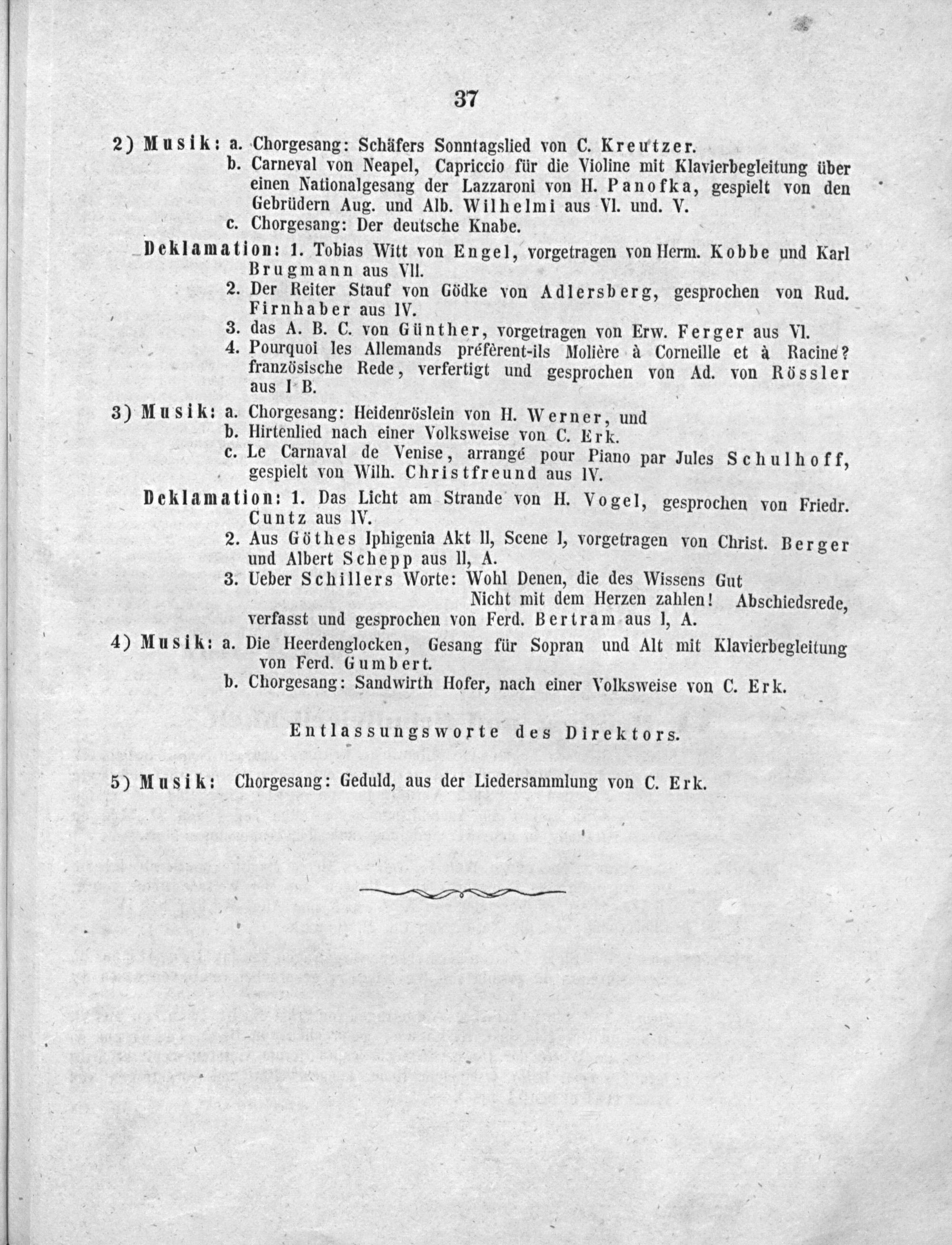 37

2) Musik: a. Chorgesang: Schäfers Sonntagslied von C. Kreutzer.
b. Carneval von Neapel, Capriccio für die Violine mit Klavierbegleitung über einen Nationalgesang der Lazzaroni von H. Panofka, gespielt von den Gebrüdern Aug. und Alb. Wilhelmi aus VI. und. V.
c. Chorgesang: Der deutsche Knabe.

Deklamation: 1. Tobias Witt von Engel, vorgetragen von Herm. Kobbe und Karl Brugmann aus VII.
2. Der Reiter Stauf von Gödke von Adlersberg, gesprochen von Rud. Firnhaber aus IV.
3. das A. B. C. von Günther, vorgetragen von Erw. Ferger aus VI.
4. Pourquoi les Allemands préfèrent-ils Molière à Corneille et à Racine? französische Rede, verfertigt und gesprochen von Ad. von Rössler aus I B.

3) Musik: a. Chorgesang: Heidenröslein von H. Werner, und
b. Hirtenlied nach einer Volksweise von C. Erk.
c. Le Carnaval de Venise, arrangé pour Piano par Jules Schulhoff, gespielt von Wilh. Christfreund aus IV.

Deklamation: 1. Das Licht am Strande von H. Vogel, gesprochen von Friedr. Cuntz aus IV.
2. Aus Göthes Iphigenia Akt II, Scene I, vorgetragen von Christ. Berger und Albert Schepp aus II, A.
3. Ueber Schillers Worte: Wohl Denen, die des Wissens Gut
Nicht mit dem Herzen zahlen! Abschiedsrede, verfasst und gesprochen von Ferd. Bertram aus I, A.

4) Musik: a. Die Heerdenglocken, Gesang für Sopran und Alt mit Klavierbegleitung von Ferd. Gumbert.
b. Chorgesang: Sandwirth Hofer, nach einer Volksweise von C. Erk.

Entlassungsworte des Direktors.

5) Musik: Chorgesang: Geduld, aus der Liedersammlung von C. Erk.